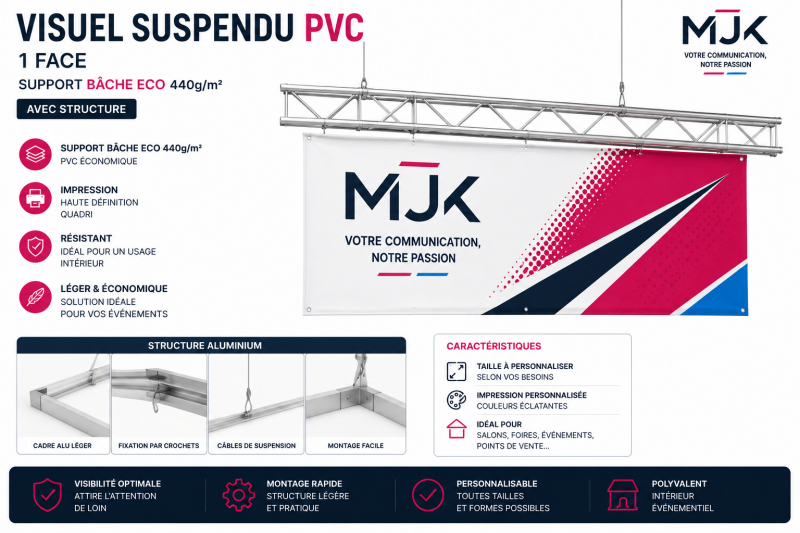 VISUEL SUSPENDU PVC
1 FACE
SUPPORT BÂCHE ECO 440g/m²

AVEC STRUCTURE

MJK
VOTRE COMMUNICATION, NOTRE PASSION

SUPPORT BÂCHE ECO 440g/m²
PVC ÉCONOMIQUE

IMPRESSION
HAUTE DÉFINITION QUADRI

RÉSISTANT
IDÉAL POUR UN USAGE INTÉRIEUR

LÉGER & ÉCONOMIQUE
SOLUTION IDÉALE POUR VOS ÉVÉNEMENTS

MJK
VOTRE COMMUNICATION, NOTRE PASSION

STRUCTURE ALUMINIUM

CADRE ALU LÉGER

FIXATION PAR CROCHETS

CÂBLES DE SUSPENSION

MONTAGE FACILE

CARACTÉRISTIQUES

TAILLE À PERSONNALISER
SELON VOS BESOINS

IMPRESSION PERSONNALISÉE
COULEURS ÉCLATANTES

IDÉAL POUR
SALONS, FOIRES, ÉVÉNEMENTS, POINTS DE VENTE...

VISIBILITÉ OPTIMALE
ATTIRE L'ATTENTION DE LOIN

MONTAGE RAPIDE
STRUCTURE LÉGÈRE ET PRATIQUE

PERSONNALISABLE
TOUTES TAILLES ET FORMES POSSIBLES

POLYVALENT
INTÉRIEUR ÉVÉNEMENTIEL